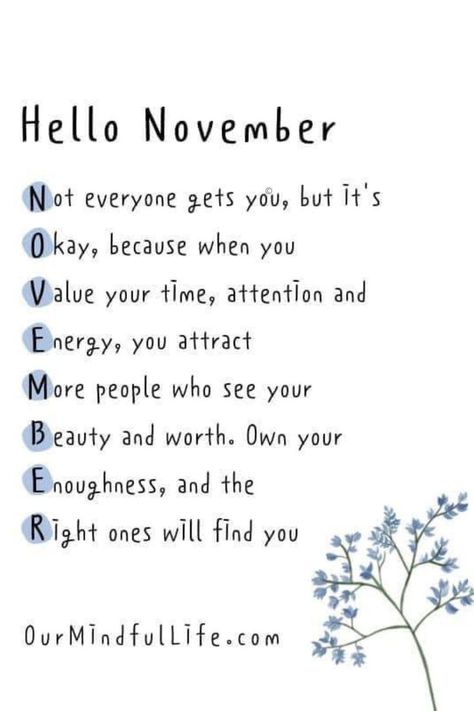 Hello November

Not everyone gets you, but it's
Okay, because when you
Value your time, attention and
Energy, you attract
More people who see your
Beauty and worth. Own your
Enoughness, and the
Right ones will find you

OurMindfulLife.com